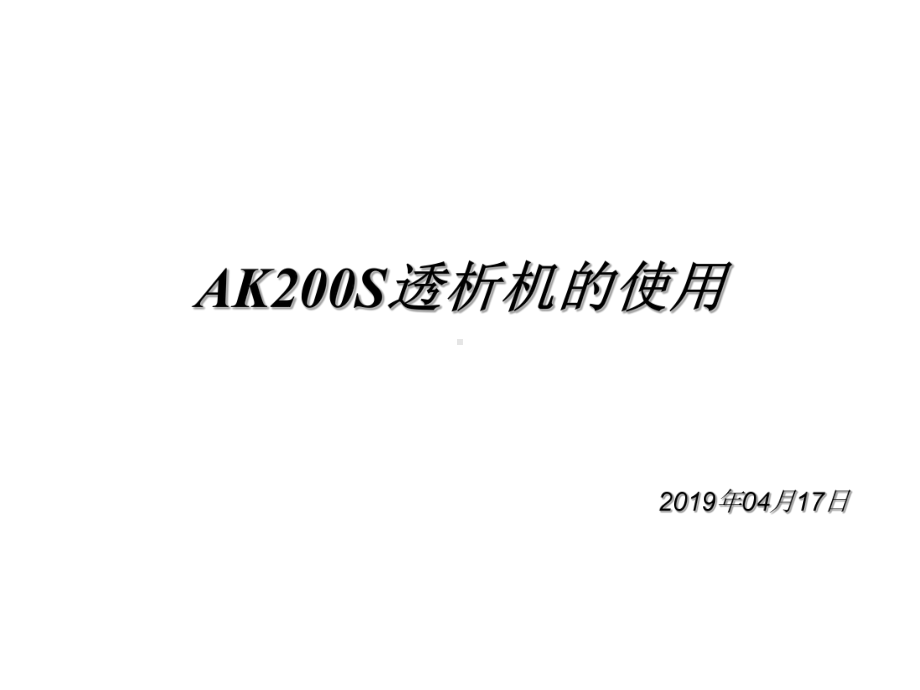 AK200S透析机的使用

2019年04月17日